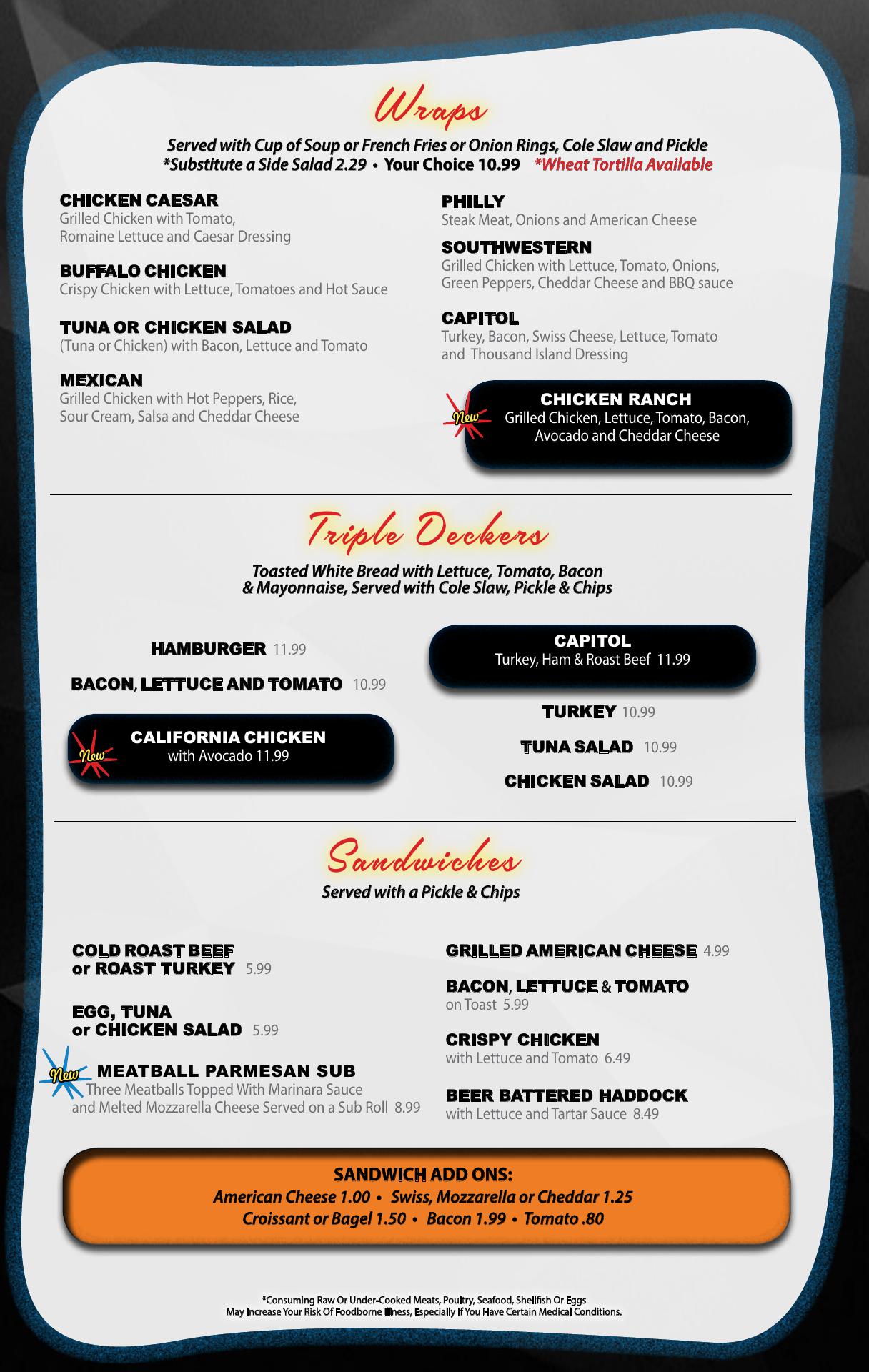 Wraps

Served with Cup of Soup or French Fries or Onion Rings, Cole Slaw and Pickle
*Substitute a Side Salad 2.29 • Your Choice 10.99 *Wheat Tortilla Available

CHICKEN CAESAR
Grilled Chicken with Tomato, Romaine Lettuce and Caesar Dressing

BUFFALO CHICKEN
Crispy Chicken with Lettuce, Tomatoes and Hot Sauce

TUNA OR CHICKEN SALAD
(Tuna or Chicken) with Bacon, Lettuce and Tomato

MEXICAN
Grilled Chicken with Hot Peppers, Rice, Sour Cream, Salsa and Cheddar Cheese

PHILLY
Steak Meat, Onions and American Cheese

SOUTHWESTERN
Grilled Chicken with Lettuce, Tomato, Onions, Green Peppers, Cheddar Cheese and BBQ sauce

CAPITOL
Turkey, Bacon, Swiss Cheese, Lettuce, Tomato and Thousand Island Dressing

New
CHICKEN RANCH
Grilled Chicken, Lettuce, Tomato, Bacon, Avocado and Cheddar Cheese

Triple Deckers

Toasted White Bread with Lettuce, Tomato, Bacon & Mayonnaise, Served with Cole Slaw, Pickle & Chips

HAMBURGER 11.99

BACON, LETTUCE AND TOMATO 10.99

New
CALIFORNIA CHICKEN
with Avocado 11.99

CAPITOL
Turkey, Ham & Roast Beef 11.99

TURKEY 10.99

TUNA SALAD 10.99

CHICKEN SALAD 10.99

Sandwiches

Served with a Pickle & Chips

COLD ROAST BEEF or ROAST TURKEY 5.99

EGG, TUNA or CHICKEN SALAD 5.99

New
MEATBALL PARMESAN SUB
Three Meatballs Topped With Marinara Sauce and Melted Mozzarella Cheese Served on a Sub Roll 8.99

GRILLED AMERICAN CHEESE 4.99

BACON, LETTUCE & TOMATO
on Toast 5.99

CRISPY CHICKEN
with Lettuce and Tomato 6.49

BEER BATTERED HADDOCK
with Lettuce and Tartar Sauce 8.49

SANDWICH ADD ONS:
American Cheese 1.00 • Swiss, Mozzarella or Cheddar 1.25
Croissant or Bagel 1.50 • Bacon 1.99 • Tomato .80

*Consuming Raw Or Under-Cooked Meats, Poultry, Seafood, Shellfish Or Eggs
May Increase Your Risk Of Foodborne Illness, Especially If You Have Certain Medical Conditions.